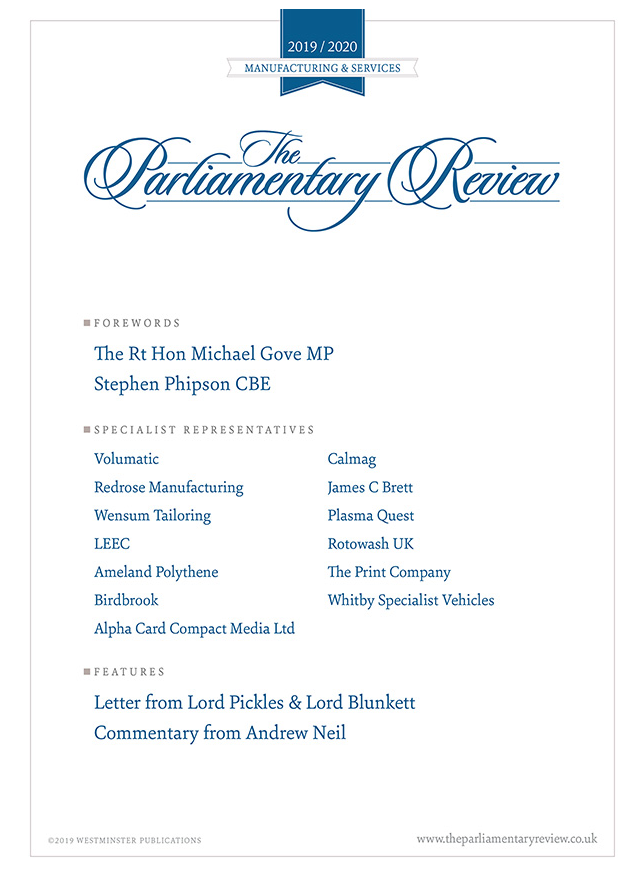 2019 / 2020
MANUFACTURING & SERVICES

The Parliamentary Review

FOREWORDS

The Rt Hon Michael Gove MP
Stephen Phipson CBE

SPECIALIST REPRESENTATIVES

Volumatic
Redrose Manufacturing
Wensum Tailoring
LEEC
Ameland Polythene
Birdbrook
Alpha Card Compact Media Ltd

Calmag
James C Brett
Plasma Quest
Rotowash UK
The Print Company
Whitby Specialist Vehicles

FEATURES

Letter from Lord Pickles & Lord Blunkett
Commentary from Andrew Neil

©2019 WESTMINSTER PUBLICATIONS

www.theparliamentaryreview.co.uk